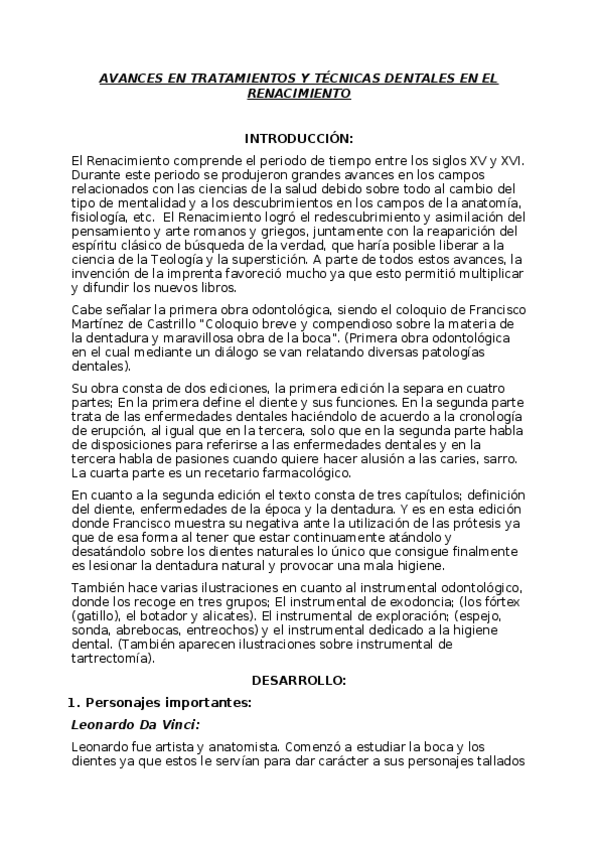 AVANCES EN TRATAMIENTOS Y TÉCNICAS DENTALES EN EL RENACIMIENTO

INTRODUCCIÓN:

El Renacimiento comprende el periodo de tiempo entre los siglos XV y XVI. Durante este periodo se produjeron grandes avances en los campos relacionados con las ciencias de la salud debido sobre todo al cambio del tipo de mentalidad y a los descubrimientos en los campos de la anatomía, fisiología, etc. El Renacimiento logró el redescubrimiento y asimilación del pensamiento y arte romanos y griegos, juntamente con la reaparición del espíritu clásico de búsqueda de la verdad, que haría posible liberar a la ciencia de la Teología y la superstición. A parte de todos estos avances, la invención de la imprenta favoreció mucho ya que esto permitió multiplicar y difundir los nuevos libros.

Cabe señalar la primera obra odontológica, siendo el coloquio de Francisco Martínez de Castrillo "Coloquio breve y compendioso sobre la materia de la dentadura y maravillosa obra de la boca". (Primera obra odontológica en el cual mediante un diálogo se van relatando diversas patologías dentales).

Su obra consta de dos ediciones, la primera edición la separa en cuatro partes; En la primera define el diente y sus funciones. En la segunda parte trata de las enfermedades dentales haciéndolo de acuerdo a la cronología de erupción, al igual que en la tercera, solo que en la segunda parte habla de disposiciones para referirse a las enfermedades dentales y en la tercera habla de pasiones cuando quiere hacer alusión a las caries, sarro. La cuarta parte es un recetario farmacológico.

En cuanto a la segunda edición el texto consta de tres capítulos; definición del diente, enfermedades de la época y la dentadura. Y es en esta edición donde Francisco muestra su negativa ante la utilización de las prótesis ya que de esa forma al tener que estar continuamente atándolo y desatándolo sobre los dientes naturales lo único que consigue finalmente es lesionar la dentadura natural y provocar una mala higiene.

También hace varias ilustraciones en cuanto al instrumental odontológico, donde los recoge en tres grupos; El instrumental de exodoncia; (los fórtex (gatillo), el botador y alicates). El instrumental de exploración; (espejo, sonda, abrebocas, entreochos) y el instrumental dedicado a la higiene dental. (También aparecen ilustraciones sobre instrumental de tartrectomía).

DESARROLLO:

1. Personajes importantes:

Leonardo Da Vinci:

Leonardo fue artista y anatomista. Comenzó a estudiar la boca y los dientes ya que estos le servían para dar carácter a sus personajes tallados